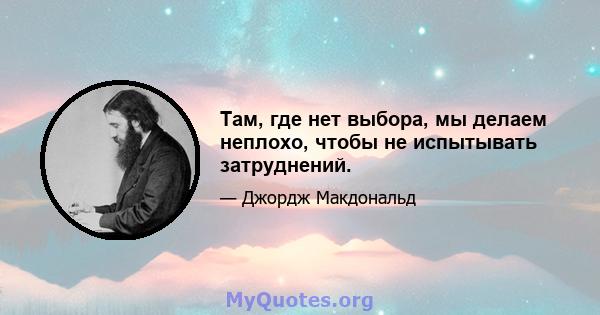 Там, где нет выбора, мы делаем неплохо, чтобы не испытывать затруднений.

— Джордж Макдональд

MyQuotes.org